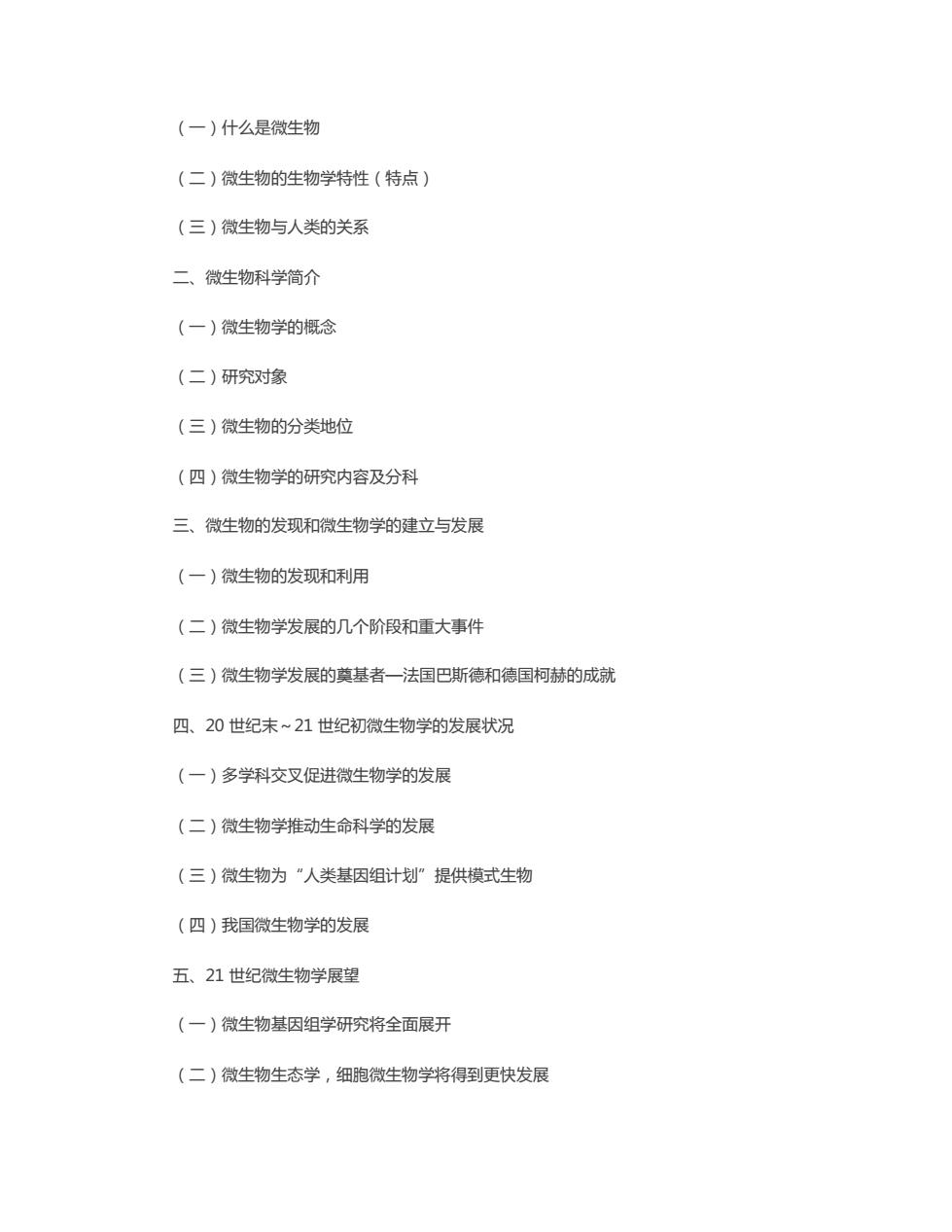 （一）什么是微生物

（二）微生物的生物学特性（特点）

（三）微生物与人类的关系

二、微生物科学简介

（一）微生物学的概念

（二）研究对象

（三）微生物的分类地位

（四）微生物学的研究内容及分科

三、微生物的发现和微生物学的建立与发展

（一）微生物的发现和利用

（二）微生物学发展的几个阶段和重大事件

（三）微生物学发展的奠基者—法国巴斯德和德国柯赫的成就

四、20 世纪末～21 世纪初微生物学的发展状况

（一）多学科交叉促进微生物学的发展

（二）微生物学推动生命科学的发展

（三）微生物为“人类基因组计划”提供模式生物

（四）我国微生物学的发展

五、21 世纪微生物学展望

（一）微生物基因组学研究将全面展开

（二）微生物生态学，细胞微生物学将得到更快发展